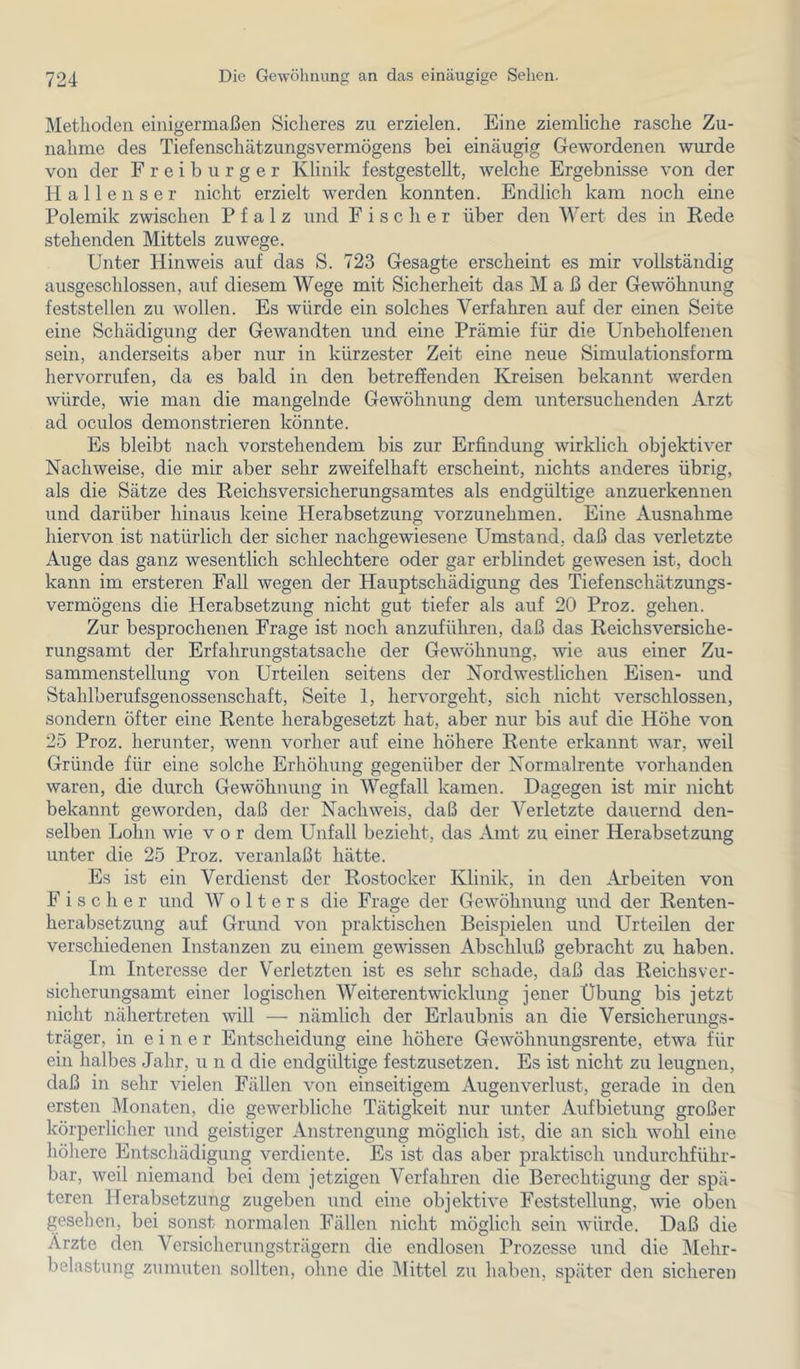 724 Die Gewöhnung an das einäugige Sehen.

Methoden einigermaßen Sicheres zu erzielen. Eine ziemliche rasche Zunahme des Tiefenschätzungsvermögens bei einäugig Gewordenen wurde von der Freiburger Klinik festgestellt, welche Ergebnisse von der Hallenser nicht erzielt werden konnten. Endlich kam noch eine Polemik zwischen Pfalz und Fischer über den Wert des in Rede stehenden Mittels zuwege.

Unter Hinweis auf das S. 723 Gesagte erscheint es mir vollständig ausgeschlossen, auf diesem Wege mit Sicherheit das Maß der Gewöhnung feststellen zu wollen. Es würde ein solches Verfahren auf der einen Seite eine Schädigung der Gewandten und eine Prämie für die Unbeholfenen sein, anderseits aber nur in kürzester Zeit eine neue Simulationsform hervorrufen, da es bald in den betreffenden Kreisen bekannt werden würde, wie man die mangelnde Gewöhnung dem untersuchenden Arzt ad oculos demonstrieren könnte.

Es bleibt nach vorstehendem bis zur Erfindung wirklich objektiver Nachweise, die mir aber sehr zweifelhaft erscheint, nichts anderes übrig, als die Sätze des Reichsversicherungsamtes als endgültige anzuerkennen und darüber hinaus keine Herabsetzung vorzunehmen. Eine Ausnahme hiervon ist natürlich der sicher nachgewiesene Umstand, daß das verletzte Auge das ganz wesentlich schlechtere oder gar erblindet gewesen ist, doch kann im ersteren Fall wegen der Hauptschädigung des Tiefenschätzungsvermögens die Herabsetzung nicht gut tiefer als auf 20 Proz. gehen.

Zur besprochenen Frage ist noch anzuführen, daß das Reichsversicherungsamt der Erfahrungstatsache der Gewöhnung, wie aus einer Zusammenstellung von Urteilen seitens der Nordwestlichen Eisen- und Stahlberufsgenossenschaft, Seite 1, hervorgeht, sich nicht verschlossen, sondern öfter eine Rente herabgesetzt hat, aber nur bis auf die Höhe von 25 Proz. herunter, wenn vorher auf eine höhere Rente erkannt war, weil Gründe für eine solche Erhöhung gegenüber der Normalrente vorhanden waren, die durch Gewöhnung in Wegfall kamen. Dagegen ist mir nicht bekannt geworden, daß der Nachweis, daß der Verletzte dauernd denselben Lohn wie vor dem Unfall bezieht, das Amt zu einer Herabsetzung unter die 25 Proz. veranlaßt hätte.

Es ist ein Verdienst der Rostocker Klinik, in den Arbeiten von Fischer und Wolters die Frage der Gewöhnung und der Rentenherabsetzung auf Grund von praktischen Beispielen und Urteilen der verschiedenen Instanzen zu einem gewissen Abschluß gebracht zu haben. Im Interesse der Verletzten ist es sehr schade, daß das Reichsversicherungsamt einer logischen Weiterentwicklung jener Übung bis jetzt nicht nähertreten will — nämlich der Erlaubnis an die Versicherungsträger, in einer Entscheidung eine höhere Gewöhnungsrente, etwa für ein halbes Jahr, und die endgültige festzusetzen. Es ist nicht zu leugnen, daß in sehr vielen Fällen von einseitigem Augenverlust, gerade in den ersten Monaten, die gewerbliche Tätigkeit nur unter Aufbietung großer körperlicher und geistiger Anstrengung möglich ist, die an sich wohl eine höhere Entschädigung verdiente. Es ist das aber praktisch undurchführbar, weil niemand bei dem jetzigen Verfahren die Berechtigung der späteren Herabsetzung zugeben und eine objektive Feststellung, wie oben gesehen, bei sonst normalen Fällen nicht möglich sein würde. Daß die Ärzte den Versicherungsträgern die endlosen Prozesse und die Mehrbelastung zumuten sollten, ohne die Mittel zu haben, später den sicheren